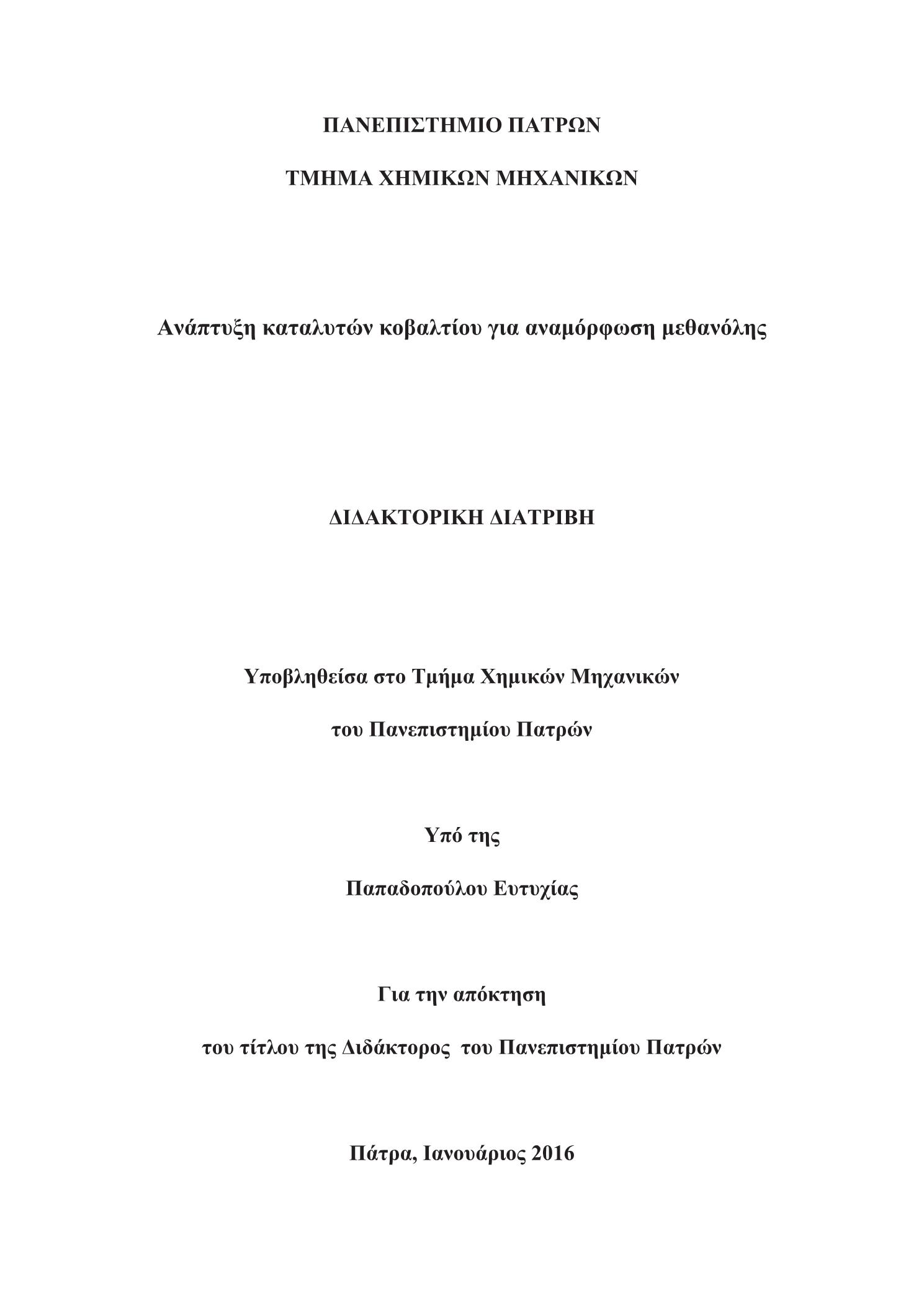 ΠΑΝΕΠΙΣΤΗΜΙΟ ΠΑΤΡΩΝ

ΤΜΗΜΑ ΧΗΜΙΚΩΝ ΜΗΧΑΝΙΚΩΝ

Ανάπτυξη καταλυτών κοβαλτίου για αναμόρφωση μεθανόλης

ΔΙΔΑΚΤΟΡΙΚΗ ΔΙΑΤΡΙΒΗ

Υποβληθείσα στο Τμήμα Χημικών Μηχανικών

του Πανεπιστημίου Πατρών

Υπό της

Παπαδοπούλου Ευτυχίας

Για την απόκτηση

του τίτλου της Διδάκτορος του Πανεπιστημίου Πατρών

Πάτρα, Ιανουάριος 2016